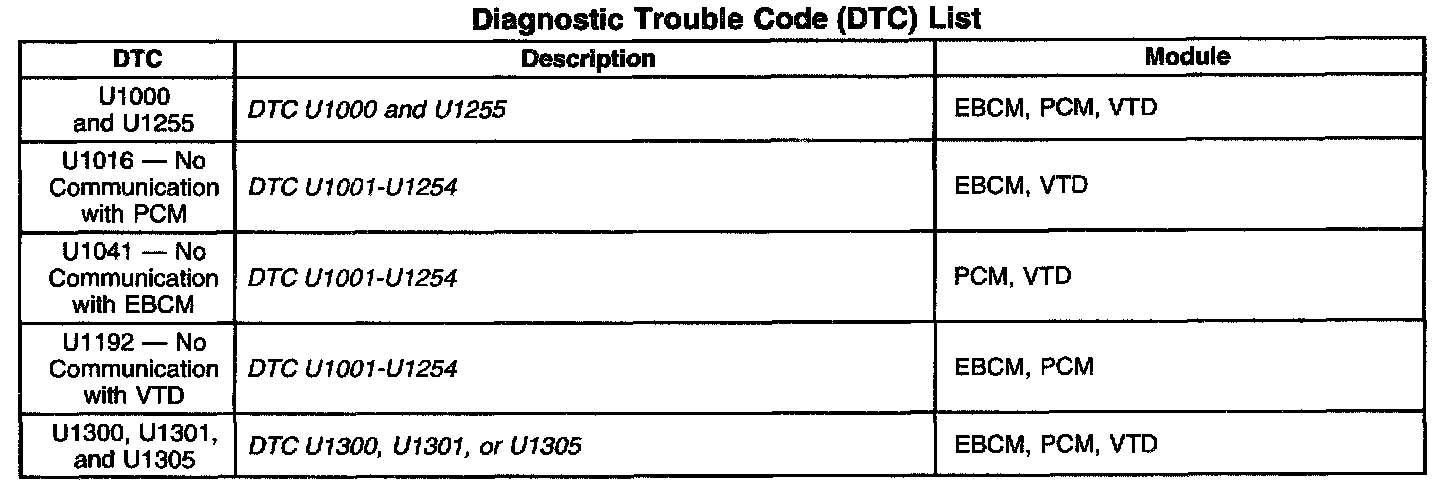 Diagnostic Trouble Code (DTC) List

| DTC | Description | Module |
|---|---|---|
| U1000 and U1255 | DTC U1000 and U1255 | EBCM, PCM, VTD |
| U1016 — No Communication with PCM | DTC U1001-U1254 | EBCM, VTD |
| U1041 — No Communication with EBCM | DTC U1001-U1254 | PCM, VTD |
| U1192 — No Communication with VTD | DTC U1001-U1254 | EBCM, PCM |
| U1300, U1301, and U1305 | DTC U1300, U1301, or U1305 | EBCM, PCM, VTD |